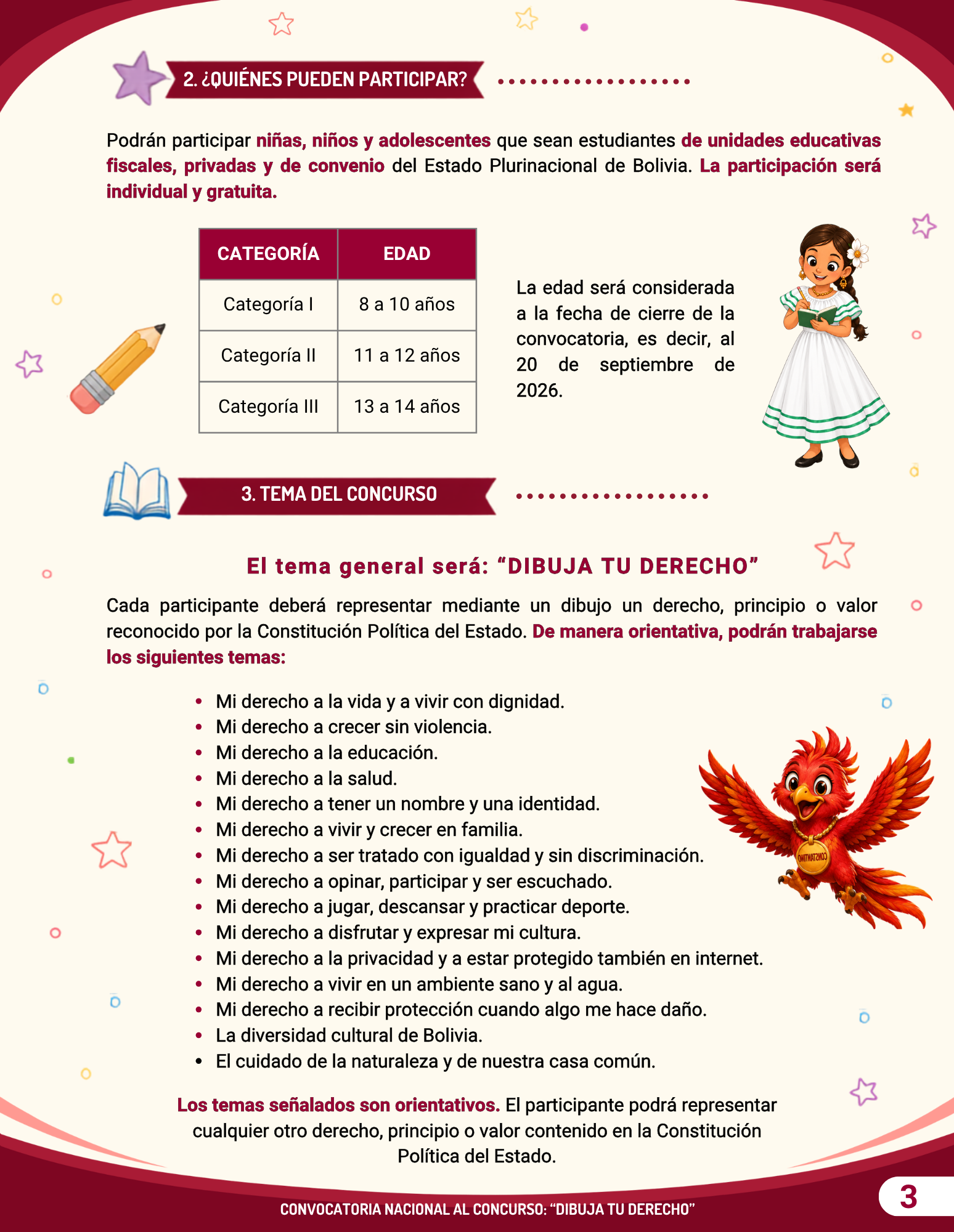 2. ¿QUIÉNES PUEDEN PARTICIPAR?

Podrán participar niñas, niños y adolescentes que sean estudiantes de unidades educativas fiscales, privadas y de convenio del Estado Plurinacional de Bolivia. La participación será individual y gratuita.

| CATEGORÍA | EDAD |
|---|---|
| Categoría I | 8 a 10 años |
| Categoría II | 11 a 12 años |
| Categoría III | 13 a 14 años |

La edad será considerada a la fecha de cierre de la convocatoria, es decir, al 20 de septiembre de 2026.

3. TEMA DEL CONCURSO

El tema general será: "DIBUJA TU DERECHO"

Cada participante deberá representar mediante un dibujo un derecho, principio o valor reconocido por la Constitución Política del Estado. De manera orientativa, podrán trabajarse los siguientes temas:

• Mi derecho a la vida y a vivir con dignidad.
• Mi derecho a crecer sin violencia.
• Mi derecho a la educación.
• Mi derecho a la salud.
• Mi derecho a tener un nombre y una identidad.
• Mi derecho a vivir y crecer en familia.
• Mi derecho a ser tratado con igualdad y sin discriminación.
• Mi derecho a opinar, participar y ser escuchado.
• Mi derecho a jugar, descansar y practicar deporte.
• Mi derecho a disfrutar y expresar mi cultura.
• Mi derecho a la privacidad y a estar protegido también en internet.
• Mi derecho a vivir en un ambiente sano y al agua.
• Mi derecho a recibir protección cuando algo me hace daño.
• La diversidad cultural de Bolivia.
• El cuidado de la naturaleza y de nuestra casa común.

Los temas señalados son orientativos. El participante podrá representar cualquier otro derecho, principio o valor contenido en la Constitución Política del Estado.

CONVOCATORIA NACIONAL AL CONCURSO: "DIBUJA TU DERECHO"

3